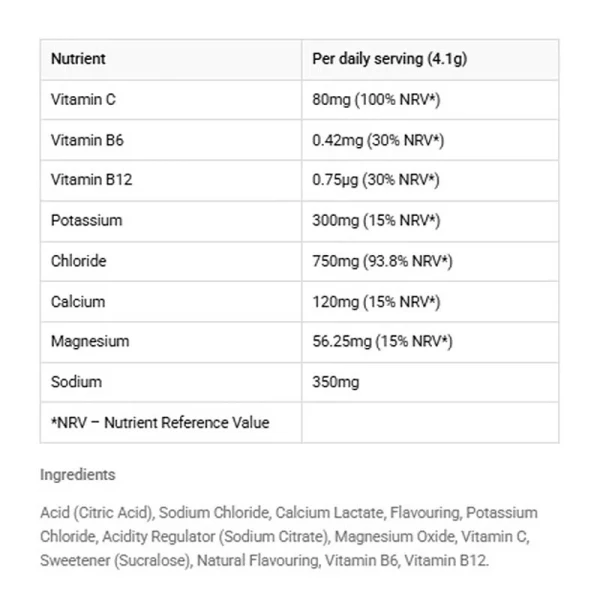 | Nutrient | Per daily serving (4.1g) |
|---|---|
| Vitamin C | 80mg (100% NRV*) |
| Vitamin B6 | 0.42mg (30% NRV*) |
| Vitamin B12 | 0.75µg (30% NRV*) |
| Potassium | 300mg (15% NRV*) |
| Chloride | 750mg (93.8% NRV*) |
| Calcium | 120mg (15% NRV*) |
| Magnesium | 56.25mg (15% NRV*) |
| Sodium | 350mg |
| *NRV – Nutrient Reference Value | |

Ingredients

Acid (Citric Acid), Sodium Chloride, Calcium Lactate, Flavouring, Potassium Chloride, Acidity Regulator (Sodium Citrate), Magnesium Oxide, Vitamin C, Sweetener (Sucralose), Natural Flavouring, Vitamin B6, Vitamin B12.